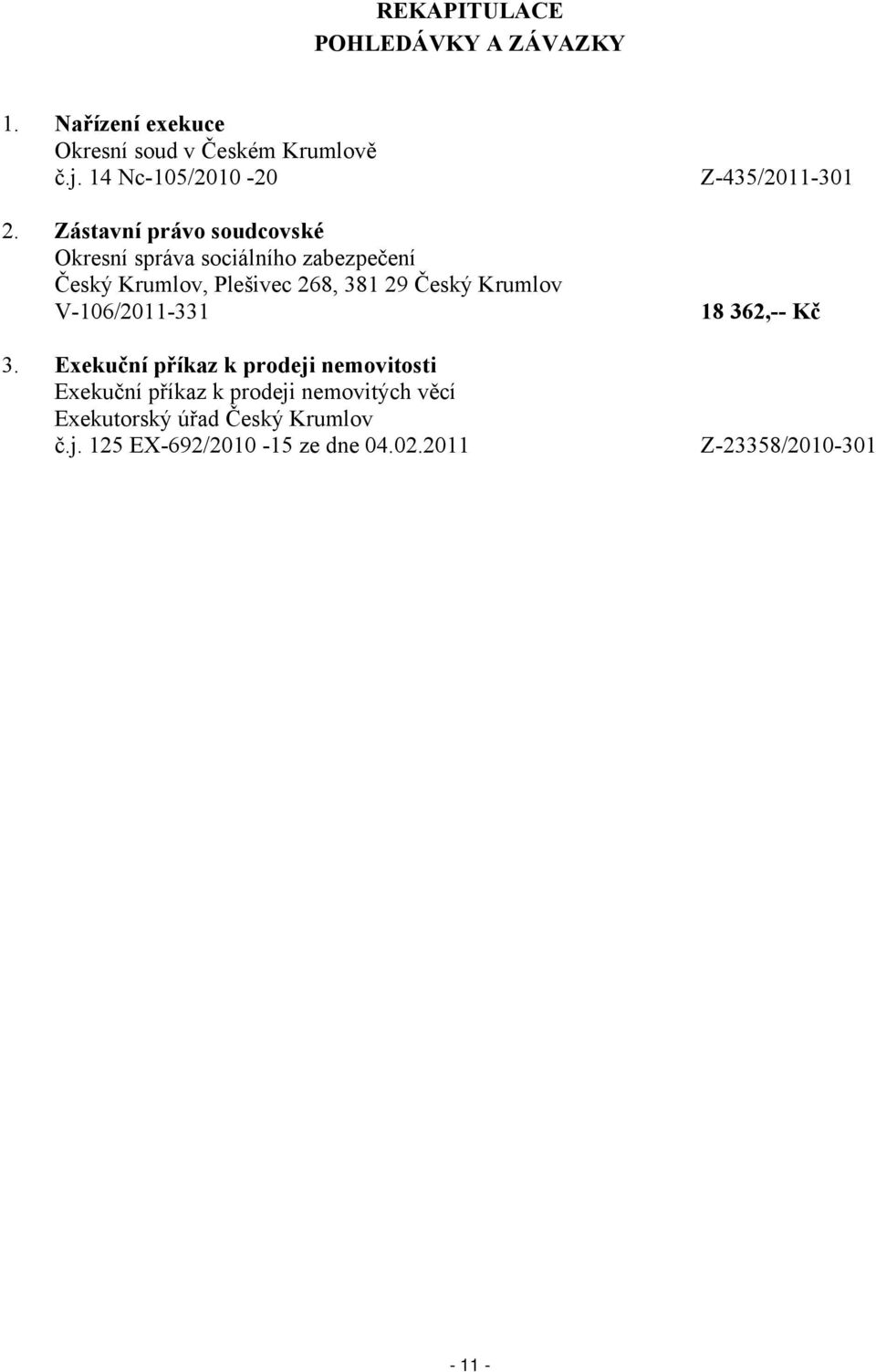 REKAPITULACE
POHLEDÁVKY A ZÁVAZKY

1. Nařízení exekuce
Okresní soud v Českém Krumlově
č.j. 14 Nc-105/2010 -20 Z-435/2011-301

2. Zástavní právo soudcovské
Okresní správa sociálního zabezpečení
Český Krumlov, Plešivec 268, 381 29 Český Krumlov
V-106/2011-331 18 362,-- Kč

3. Exekuční příkaz k prodeji nemovitosti
Exekuční příkaz k prodeji nemovitých věcí
Exekutorský úřad Český Krumlov
č.j. 125 EX-692/2010 -15 ze dne 04.02.2011 Z-23358/2010-301

- 11 -